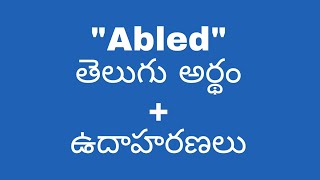 "Abled"
తెలుగు అర్థం
+
ఉదాహరణలు